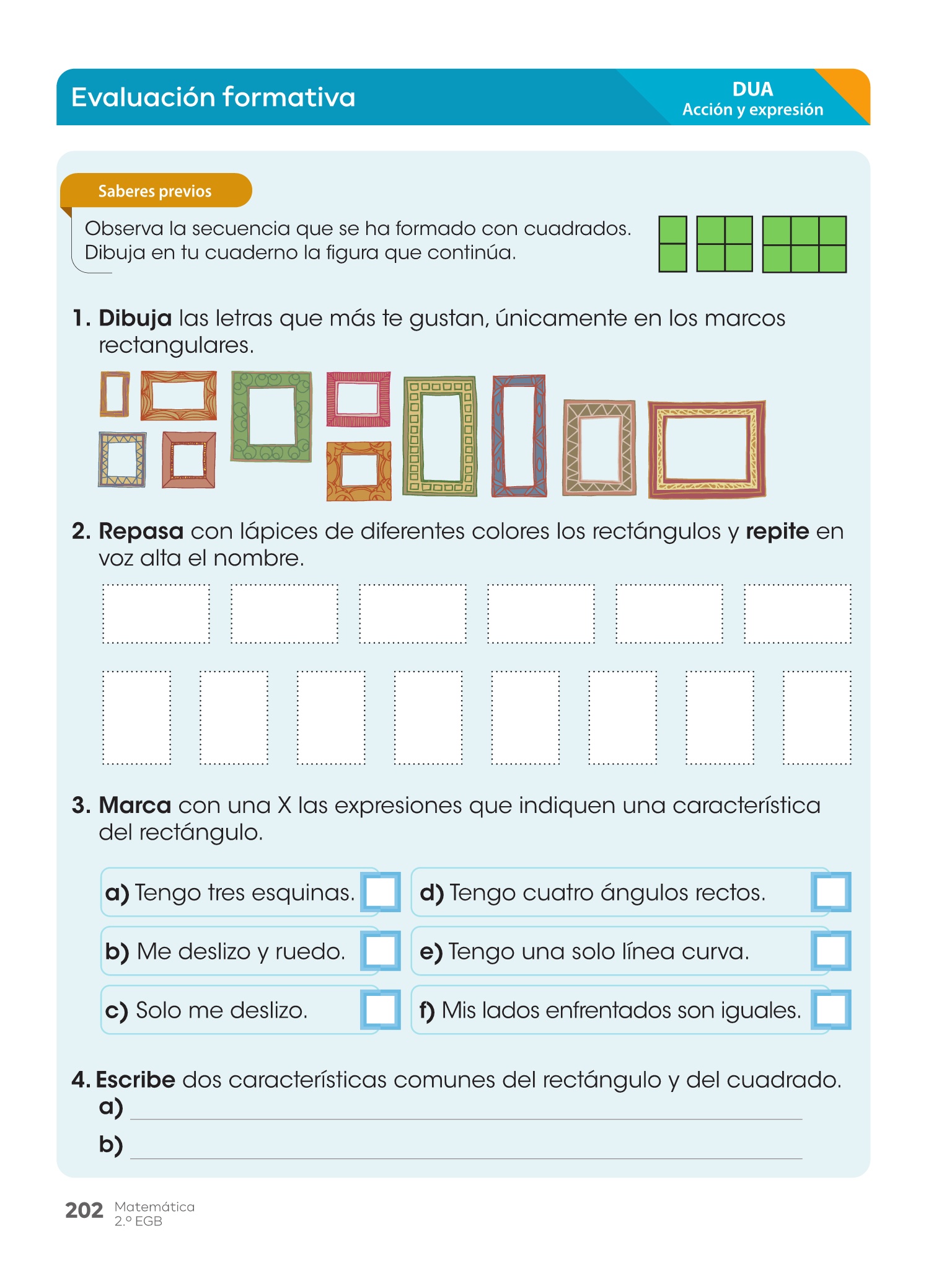 Evaluación formativa

DUA
Acción y expresión

Saberes previos

Observa la secuencia que se ha formado con cuadrados. Dibuja en tu cuaderno la figura que continúa.

1. Dibuja las letras que más te gustan, únicamente en los marcos rectangulares.

2. Repasa con lápices de diferentes colores los rectángulos y repite en voz alta el nombre.

3. Marca con una X las expresiones que indiquen una característica del rectángulo.

a) Tengo tres esquinas.
b) Me deslizo y ruedo.
c) Solo me deslizo.
d) Tengo cuatro ángulos rectos.
e) Tengo una solo línea curva.
f) Mis lados enfrentados son iguales.

4. Escribe dos características comunes del rectángulo y del cuadrado.
a)
b)

202 Matemática
2.º EGB